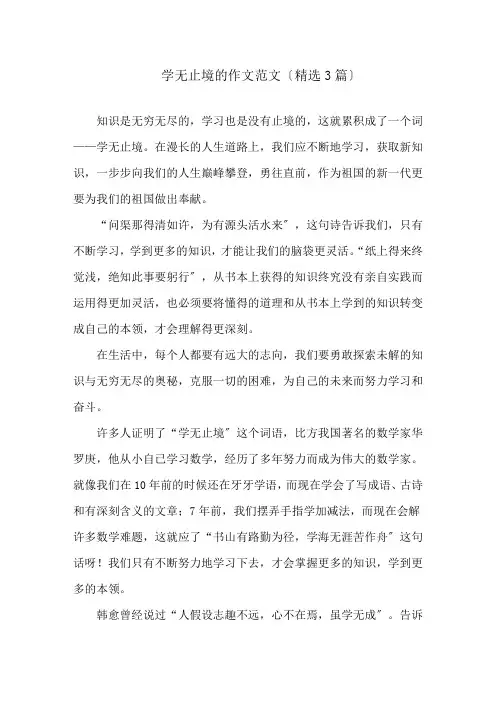 学无止境的作文范文〔精选3篇〕

知识是无穷无尽的，学习也是没有止境的，这就累积成了一个词——学无止境。在漫长的人生道路上，我们应不断地学习，获取新知识，一步步向我们的人生巅峰攀登，勇往直前，作为祖国的新一代更要为我们的祖国做出奉献。

“问渠那得清如许，为有源头活水来”，这句诗告诉我们，只有不断学习，学到更多的知识，才能让我们的脑袋更灵活。“纸上得来终觉浅，绝知此事要躬行”，从书本上获得的知识终究没有亲自实践而运用得更加灵活，也必须要将懂得的道理和从书本上学到的知识转变成自己的本领，才会理解得更深刻。

在生活中，每个人都要有远大的志向，我们要勇敢探索未解的知识与无穷无尽的奥秘，克服一切的困难，为自己的未来而努力学习和奋斗。

许多人证明了“学无止境”这个词语，比方我国著名的数学家华罗庚，他从小自己学习数学，经历了多年努力而成为伟大的数学家。就像我们在10年前的时候还在牙牙学语，而现在学会了写成语、古诗和有深刻含义的文章；7年前，我们摆弄手指学加减法，而现在会解许多数学难题，这就应了“书山有路勤为径，学海无涯苦作舟”这句话呀！我们只有不断努力地学习下去，才会掌握更多的知识，学到更多的本领。

韩愈曾经说过“人假设志趣不远，心不在焉，虽学无成”。告诉